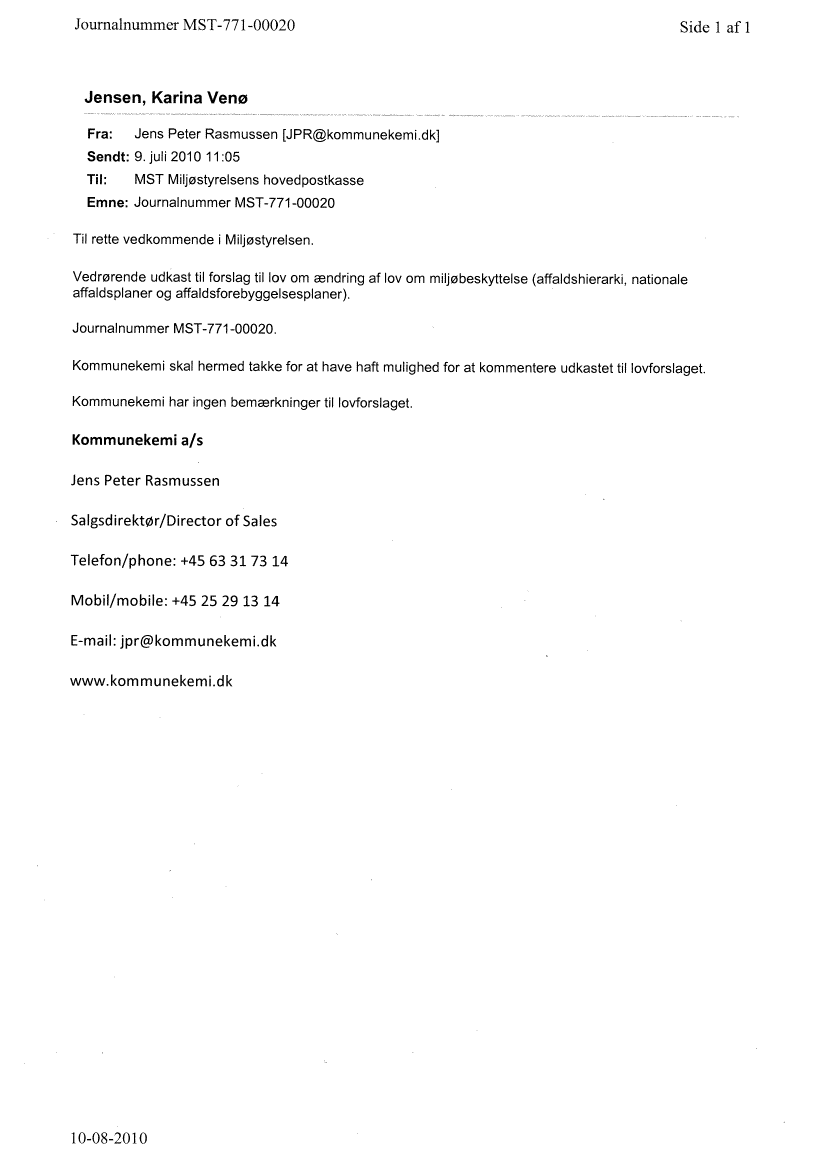 Journalnummer MST-771-00020

Side 1 af 1

Jensen, Karina Venø

Fra: Jens Peter Rasmussen [JPR@kommunekemi.dk]
Sendt: 9. juli 2010 11:05
Til: MST Miljøstyrelsens hovedpostkasse
Emne: Journalnummer MST-771-00020

Til rette vedkommende i Miljøstyrelsen.

Vedrørende udkast til forslag til lov om ændring af lov om miljøbeskyttelse (affaldshierarki, nationale affaldsplaner og affaldsforebyggelsesplaner).

Journalnummer MST-771-00020.

Kommunekemi skal hermed takke for at have haft mulighed for at kommentere udkastet til lovforslaget.

Kommunekemi har ingen bemærkninger til lovforslaget.

Kommunekemi a/s

Jens Peter Rasmussen

Salgsdirektør/Director of Sales

Telefon/phone: +45 63 31 73 14

Mobil/mobile: +45 25 29 13 14

E-mail: jpr@kommunekemi.dk

www.kommunekemi.dk

10-08-2010